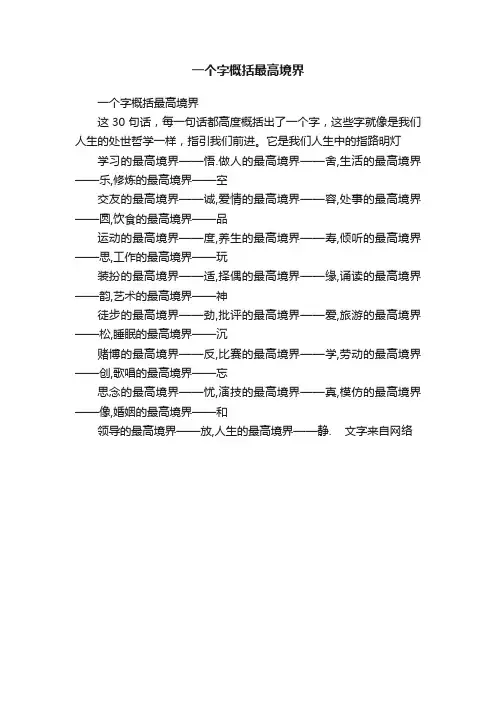 一个字概括最高境界

一个字概括最高境界

这30句话，每一句话都高度概括出了一个字，这些字就像是我们人生的处世哲学一样，指引我们前进。它是我们人生中的指路明灯

学习的最高境界——悟.做人的最高境界——舍,生活的最高境界——乐,修炼的最高境界——空

交友的最高境界——诚,爱情的最高境界——容,处事的最高境界——圆,饮食的最高境界——品

运动的最高境界——度,养生的最高境界——寿,倾听的最高境界——思,工作的最高境界——玩

装扮的最高境界——适,择偶的最高境界——缘,诵读的最高境界——韵,艺术的最高境界——神

徒步的最高境界——劲,批评的最高境界——爱,旅游的最高境界——松,睡眠的最高境界——沉

赌博的最高境界——反,比赛的最高境界——学,劳动的最高境界——创,歌唱的最高境界——忘

思念的最高境界——忧,演技的最高境界——真,模仿的最高境界——像,婚姻的最高境界——和

领导的最高境界——放,人生的最高境界——静. 文字来自网络